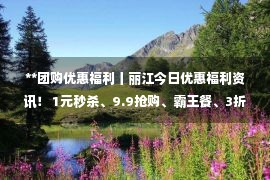 **团购优惠福利丨丽江今日优惠福利资讯！1元秒杀、9.9抢购、霸王餐、3折